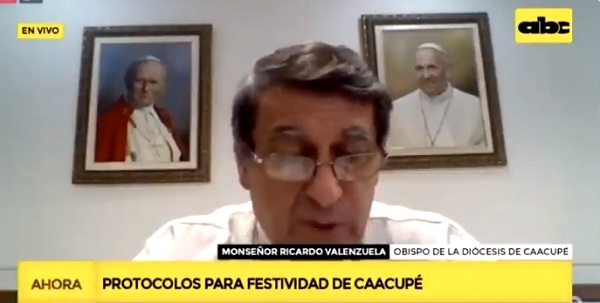 EN VIVO

abc

MONSEÑOR RICARDO VALENZUELA OBISPO DE LA DIÓCESIS DE CAACUPÉ

AHORA PROTOCOLOS PARA FESTIVIDAD DE CAACUPÉ